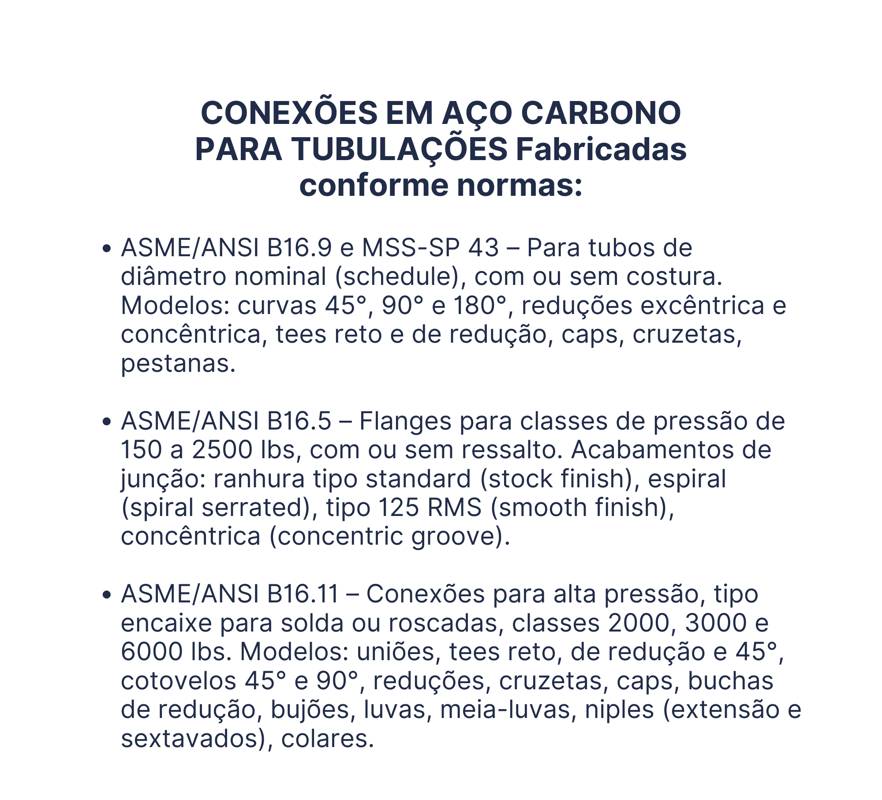 CONEXÕES EM AÇO CARBONO PARA TUBULAÇÕES Fabricadas conforme normas:

• ASME/ANSI B16.9 e MSS-SP 43 – Para tubos de diâmetro nominal (schedule), com ou sem costura. Modelos: curvas 45°, 90° e 180°, reduções excêntrica e concêntrica, tees reto e de redução, caps, cruzetas, pestanas.

• ASME/ANSI B16.5 – Flanges para classes de pressão de 150 a 2500 lbs, com ou sem ressalto. Acabamentos de junção: ranhura tipo standard (stock finish), espiral (spiral serrated), tipo 125 RMS (smooth finish), concêntrica (concentric groove).

• ASME/ANSI B16.11 – Conexões para alta pressão, tipo encaixe para solda ou roscadas, classes 2000, 3000 e 6000 lbs. Modelos: uniões, tees reto, de redução e 45°, cotovelos 45° e 90°, reduções, cruzetas, caps, buchas de redução, bujões, luvas, meia-luvas, niples (extensão e sextavados), colares.